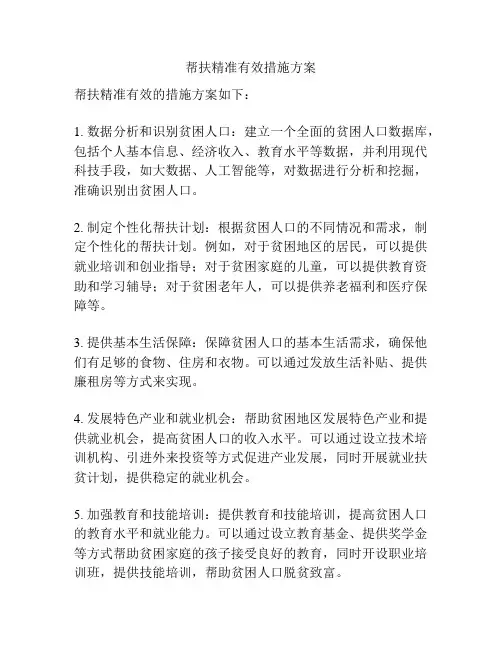 帮扶精准有效措施方案

帮扶精准有效的措施方案如下：

1. 数据分析和识别贫困人口：建立一个全面的贫困人口数据库，包括个人基本信息、经济收入、教育水平等数据，并利用现代科技手段，如大数据、人工智能等，对数据进行分析和挖掘，准确识别出贫困人口。

2. 制定个性化帮扶计划：根据贫困人口的不同情况和需求，制定个性化的帮扶计划。例如，对于贫困地区的居民，可以提供就业培训和创业指导；对于贫困家庭的儿童，可以提供教育资助和学习辅导；对于贫困老年人，可以提供养老福利和医疗保障等。

3. 提供基本生活保障：保障贫困人口的基本生活需求，确保他们有足够的食物、住房和衣物。可以通过发放生活补贴、提供廉租房等方式来实现。

4. 发展特色产业和就业机会：帮助贫困地区发展特色产业和提供就业机会，提高贫困人口的收入水平。可以通过设立技术培训机构、引进外来投资等方式促进产业发展，同时开展就业扶贫计划，提供稳定的就业机会。

5. 加强教育和技能培训：提供教育和技能培训，提高贫困人口的教育水平和就业能力。可以通过设立教育基金、提供奖学金等方式帮助贫困家庭的孩子接受良好的教育，同时开设职业培训班，提供技能培训，帮助贫困人口脱贫致富。